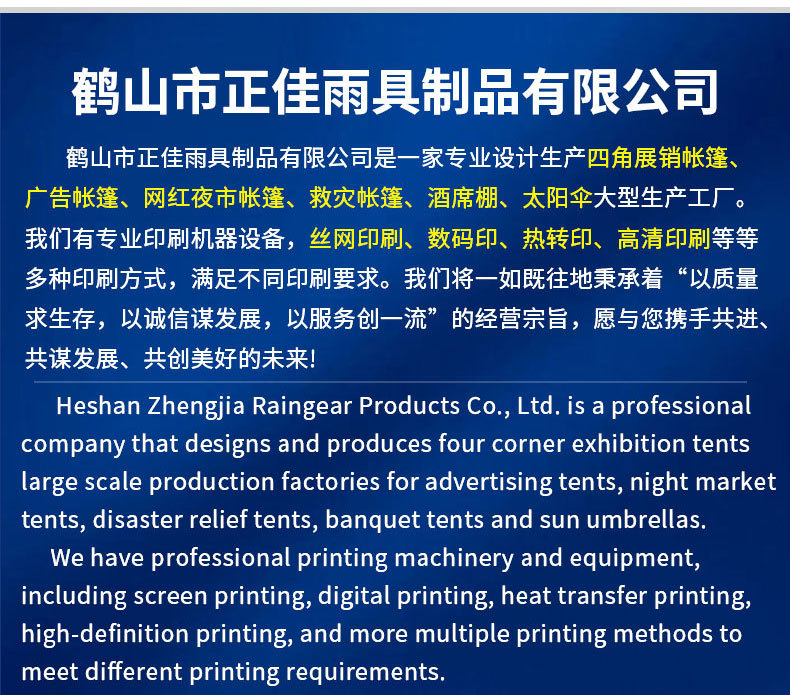 鹤山市正佳雨具制品有限公司

鹤山市正佳雨具制品有限公司是一家专业设计生产四角展销帐篷、广告帐篷、网红夜市帐篷、救灾帐篷、酒席棚、太阳伞大型生产工厂。我们有专业印刷机器设备，丝网印刷、数码印、热转印、高清印刷等等多种印刷方式，满足不同印刷要求。我们将一如既往地秉承着“以质量求生存，以诚信谋发展，以服务创一流”的经营宗旨，愿与您携手共进、共谋发展、共创美好的未来!

Heshan Zhengjia Raingear Products Co., Ltd. is a professional company that designs and produces four corner exhibition tents large scale production factories for advertising tents, night market tents, disaster relief tents, banquet tents and sun umbrellas.

We have professional printing machinery and equipment, including screen printing, digital printing, heat transfer printing, high-definition printing, and more multiple printing methods to meet different printing requirements.